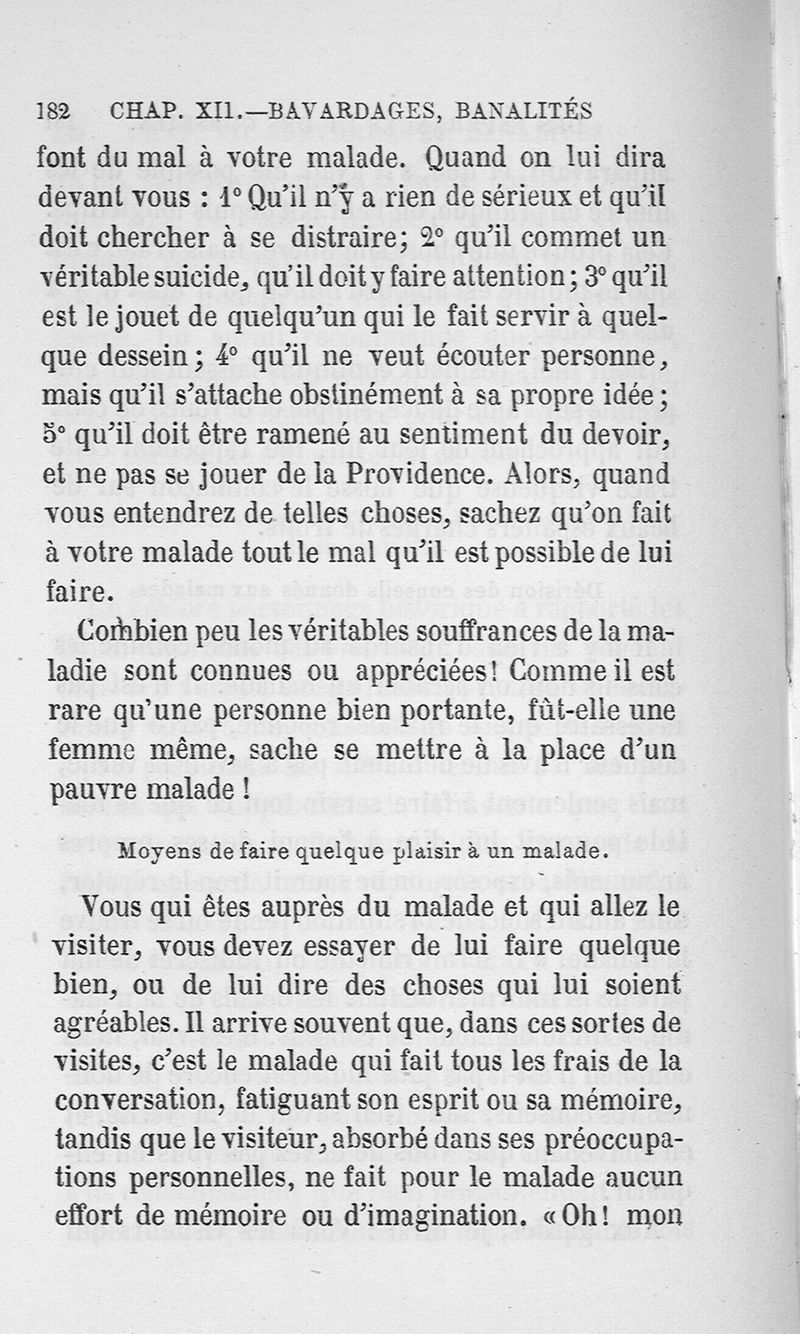 182 CHAP. XII.—BAVARDAGES, BANALITÉS

font du mal à votre malade. Quand on lui dira devant vous : 1° Qu'il n'y a rien de sérieux et qu'il doit chercher à se distraire; 2° qu'il commet un véritable suicide, qu'il doit y faire attention; 3° qu'il est le jouet de quelqu'un qui le fait servir à quelque dessein; 4° qu'il ne veut écouter personne, mais qu'il s'attache obstinément à sa propre idée; 5° qu'il doit être ramené au sentiment du devoir, et ne pas se jouer de la Providence. Alors, quand vous entendrez de telles choses, sachez qu'on fait à votre malade tout le mal qu'il est possible de lui faire.

Combien peu les véritables souffrances de la maladie sont connues ou appréciées! Comme il est rare qu'une personne bien portante, fût-elle une femme même, sache se mettre à la place d'un pauvre malade!

Moyens de faire quelque plaisir à un malade.

Vous qui êtes auprès du malade et qui allez le visiter, vous devez essayer de lui faire quelque bien, ou de lui dire des choses qui lui soient agréables. Il arrive souvent que, dans ces sortes de visites, c'est le malade qui fait tous les frais de la conversation, fatiguant son esprit ou sa mémoire, tandis que le visiteur, absorbé dans ses préoccupations personnelles, ne fait pour le malade aucun effort de mémoire ou d'imagination. «Oh! mon